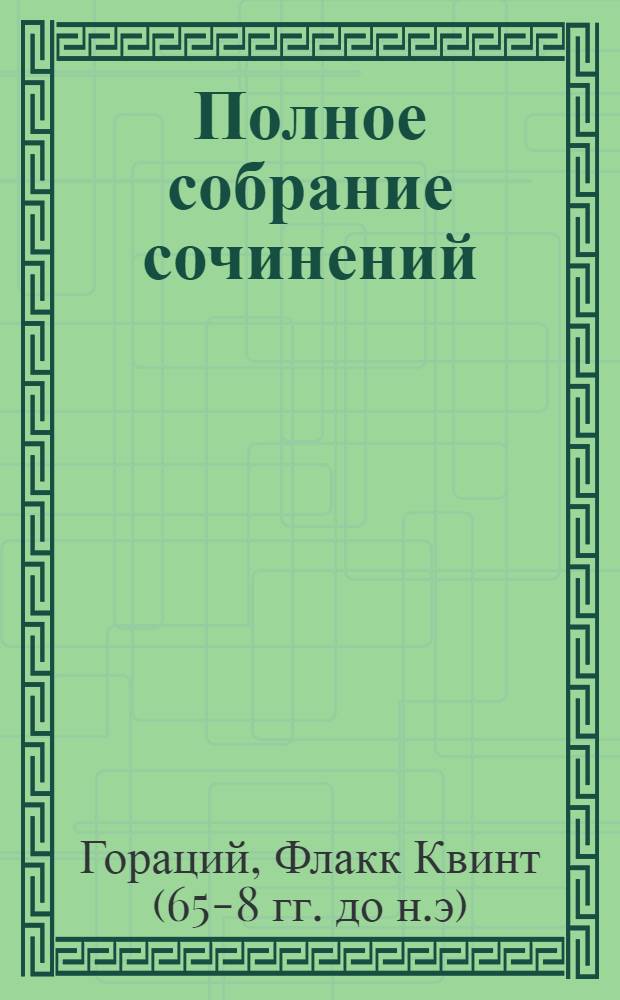 Полное собрание сочинений

Гораций, Флакк Квинт
(65–8 гг. до н.э)